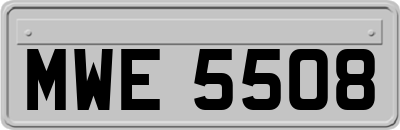 MWE 5508